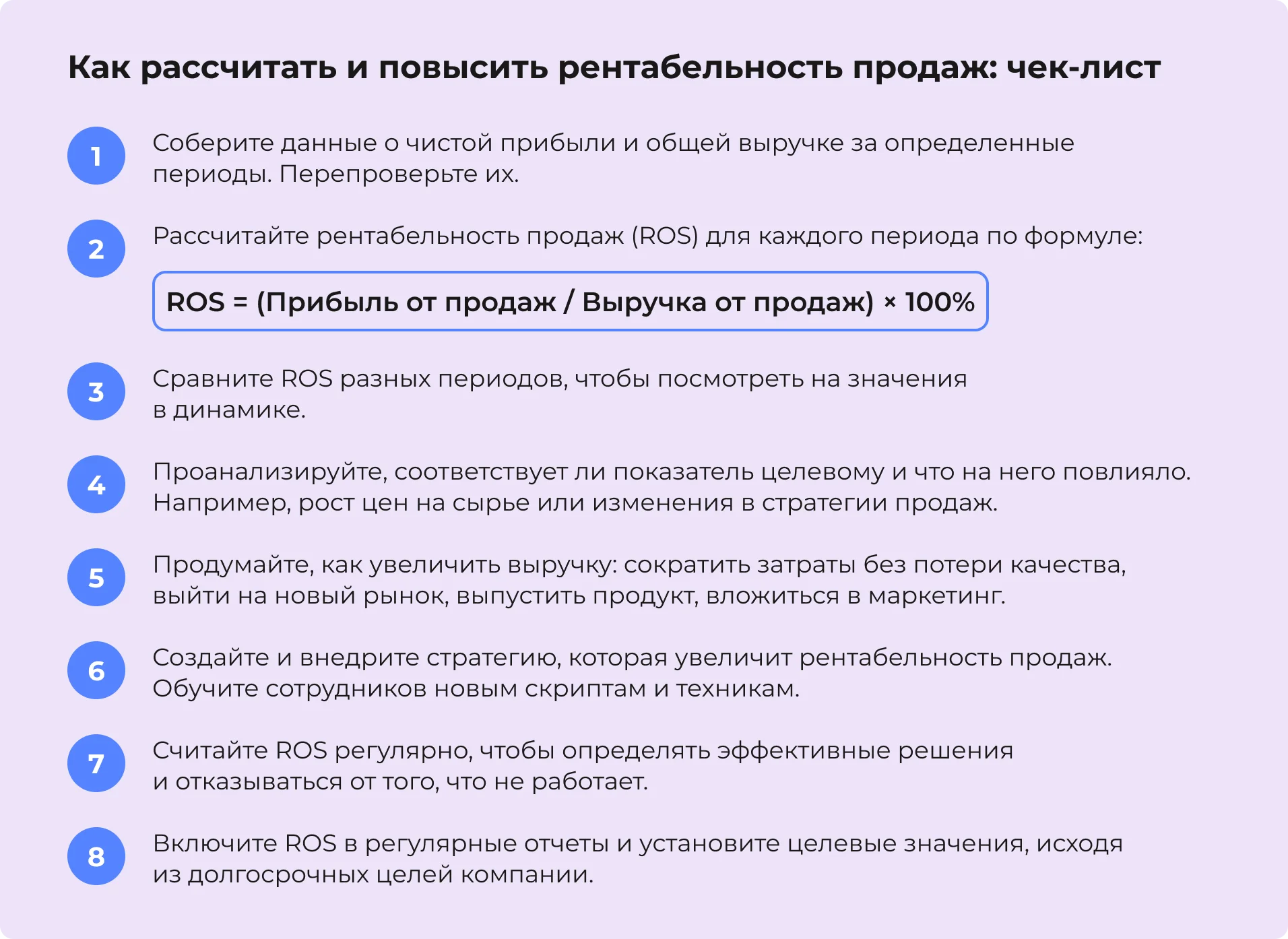 Как рассчитать и повысить рентабельность продаж: чек-лист

1
Соберите данные о чистой прибыли и общей выручке за определенные периоды. Перепроверьте их.

2
Рассчитайте рентабельность продаж (ROS) для каждого периода по формуле:

ROS = (Прибыль от продаж / Выручка от продаж) × 100%

3
Сравните ROS разных периодов, чтобы посмотреть на значения в динамике.

4
Проанализируйте, соответствует ли показатель целевому и что на него повлияло. Например, рост цен на сырье или изменения в стратегии продаж.

5
Продумайте, как увеличить выручку: сократить затраты без потери качества, выйти на новый рынок, выпустить продукт, вложиться в маркетинг.

6
Создайте и внедрите стратегию, которая увеличит рентабельность продаж. Обучите сотрудников новым скриптам и техникам.

7
Считайте ROS регулярно, чтобы определять эффективные решения и отказываться от того, что не работает.

8
Включите ROS в регулярные отчеты и установите целевые значения, исходя из долгосрочных целей компании.